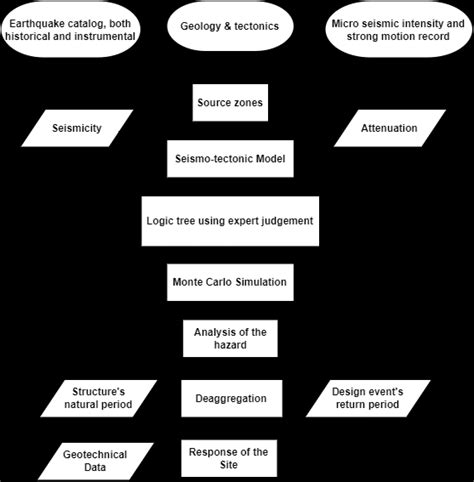 Earthquake catalog, both historical and instrumental

Geology & tectonics

Micro seismic intensity and strong motion record

Source zones

Seismicity

Attenuation

Seismo-tectonic Model

Logic tree using expert judgement

Monte Carlo Simulation

Analysis of the hazard

Structure's natural period

Deaggregation

Design event's return period

Geotechnical Data

Response of the Site